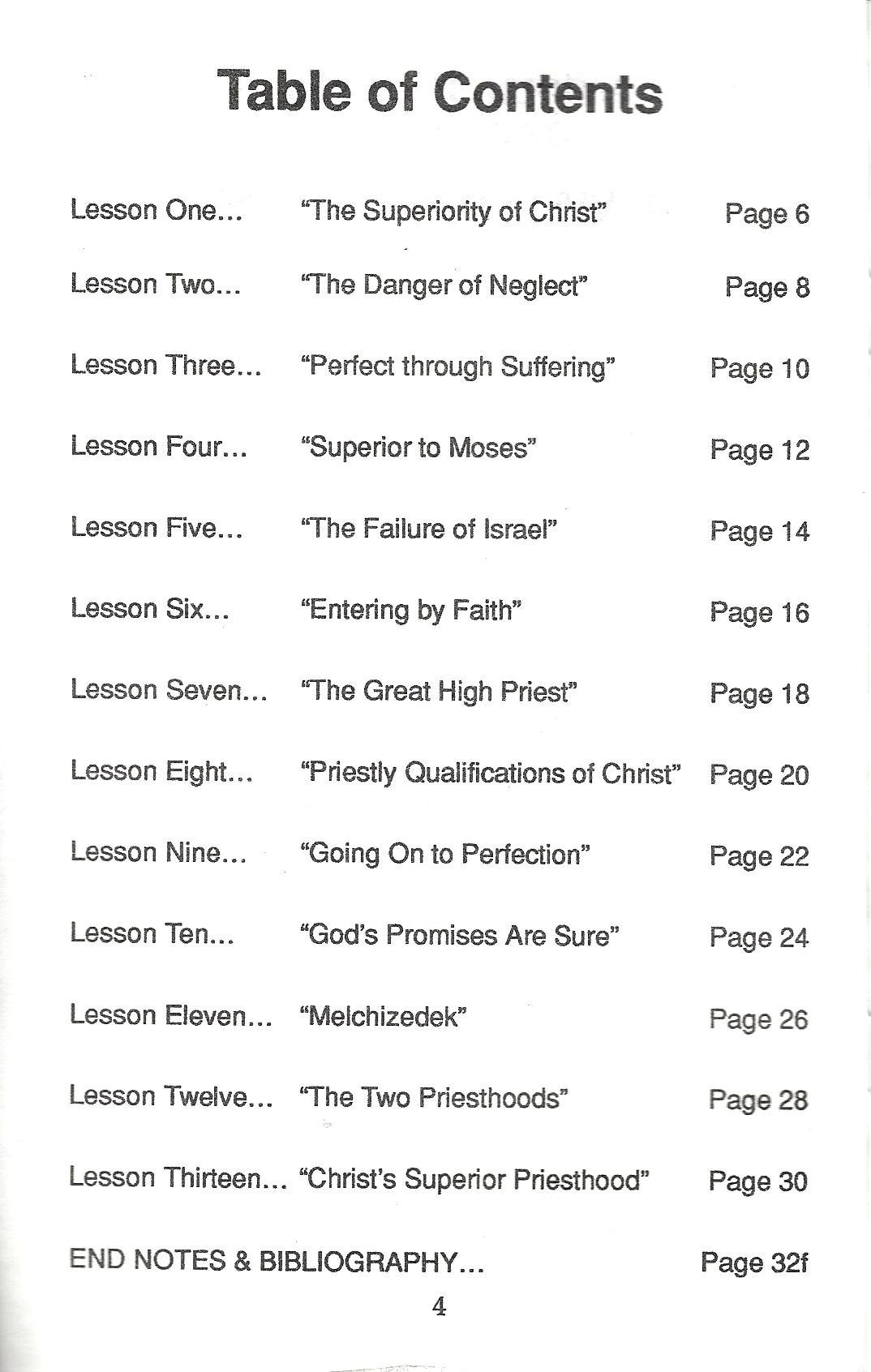 Table of Contents

Lesson One... "The Superiority of Christ" Page 6

Lesson Two... "The Danger of Neglect" Page 8

Lesson Three... "Perfect through Suffering" Page 10

Lesson Four... "Superior to Moses" Page 12

Lesson Five... "The Failure of Israel" Page 14

Lesson Six... "Entering by Faith" Page 16

Lesson Seven... "The Great High Priest" Page 18

Lesson Eight... "Priestly Qualifications of Christ" Page 20

Lesson Nine... "Going On to Perfection" Page 22

Lesson Ten... "God's Promises Are Sure" Page 24

Lesson Eleven... "Melchizedek" Page 26

Lesson Twelve... "The Two Priesthoods" Page 28

Lesson Thirteen... "Christ's Superior Priesthood" Page 30

END NOTES & BIBLIOGRAPHY... Page 32f

4